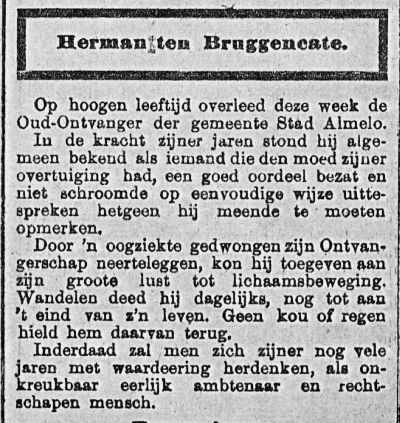 Herman ten Bruggencate.

Op hoogen leeftijd overleed deze week de Oud-Ontvanger der gemeente Stad Almelo. In de kracht zijner jaren stond hij algemeen bekend als iemand die den moed zijner overtuiging had, een goed oordeel bezat en niet schroomde op eenvoudige wijze uittespreken hetgeen hij meende te moeten opmerken.

Door 'n oogziekte gedwongen zijn Ontvangerschap neerteleggen, kon hij toegeven aan zijn groote lust tot lichaamsbeweging. Wandelen deed hij dagelijks, nog tot aan 't eind van z'n leven. Geen kou of regen hield hem daarvan terug.

Inderdaad zal men zich zijner nog vele jaren met waardeering herdenken, als onkreukbaar eerlijk ambtenaar en rechtschapen mensch.